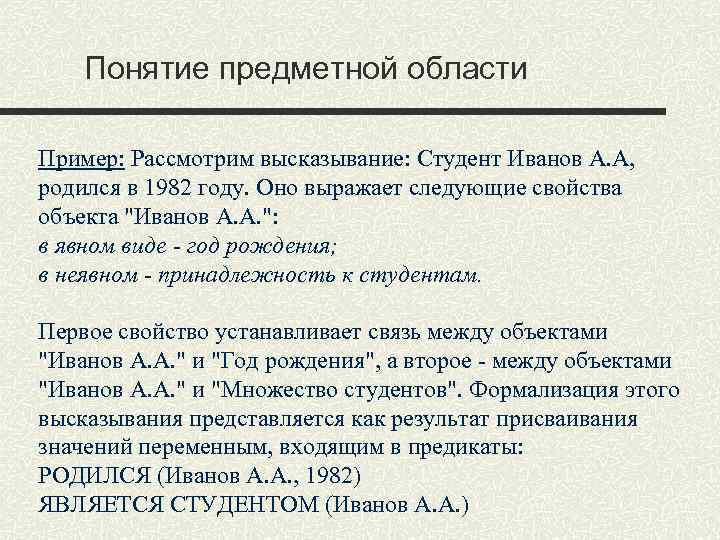 Понятие предметной области

Пример: Рассмотрим высказывание: Студент Иванов А.А, родился в 1982 году. Оно выражает следующие свойства объекта "Иванов А.А.":
в явном виде - год рождения;
в неявном - принадлежность к студентам.

Первое свойство устанавливает связь между объектами "Иванов А.А." и "Год рождения", а второе - между объектами "Иванов А.А." и "Множество студентов". Формализация этого высказывания представляется как результат присваивания значений переменным, входящим в предикаты:
РОДИЛСЯ (Иванов А.А., 1982)
ЯВЛЯЕТСЯ СТУДЕНТОМ (Иванов А.А.)